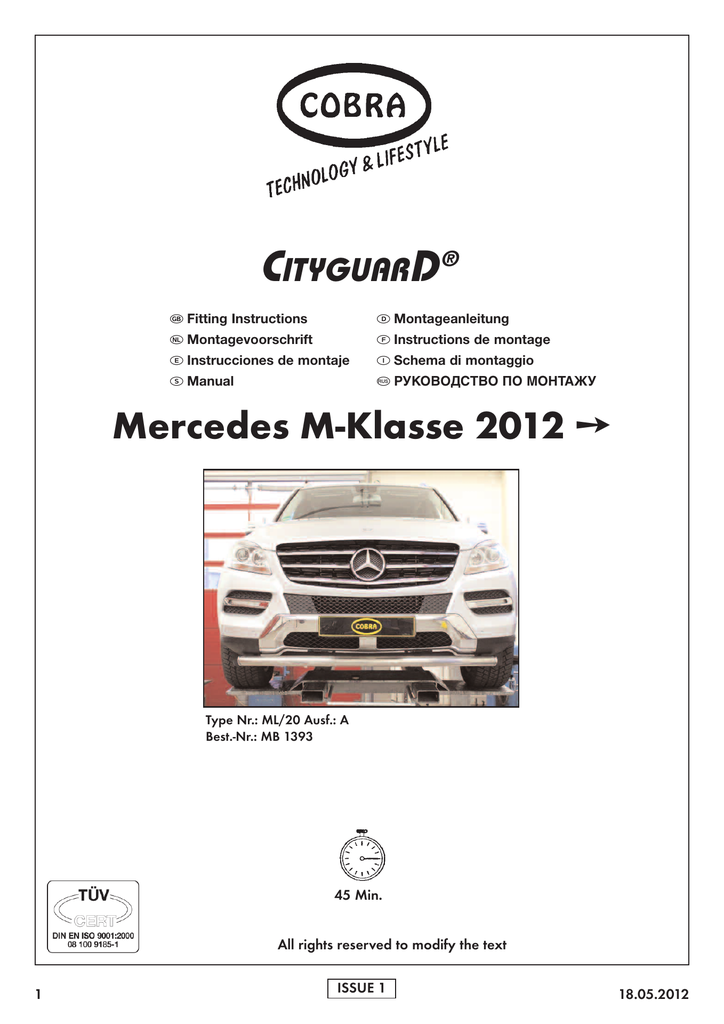 COBRA

TECHNOLOGY & LIFESTYLE

CITYGUARD®

GB Fitting Instructions
NL Montagevoorschrift
E Instrucciones de montaje
S Manual

D Montageanleitung
F Instructions de montage
I Schema di montaggio
RUS РУКОВОДСТВО ПО МОНТАЖУ

Mercedes M-Klasse 2012 →

COBRA

Type Nr.: ML/20 Ausf.: A
Best.-Nr.: MB 1393

45 Min.

TÜV
CERT
DIN EN ISO 9001:2000
08 100 9185-1

All rights reserved to modify the text

1

ISSUE 1

18.05.2012